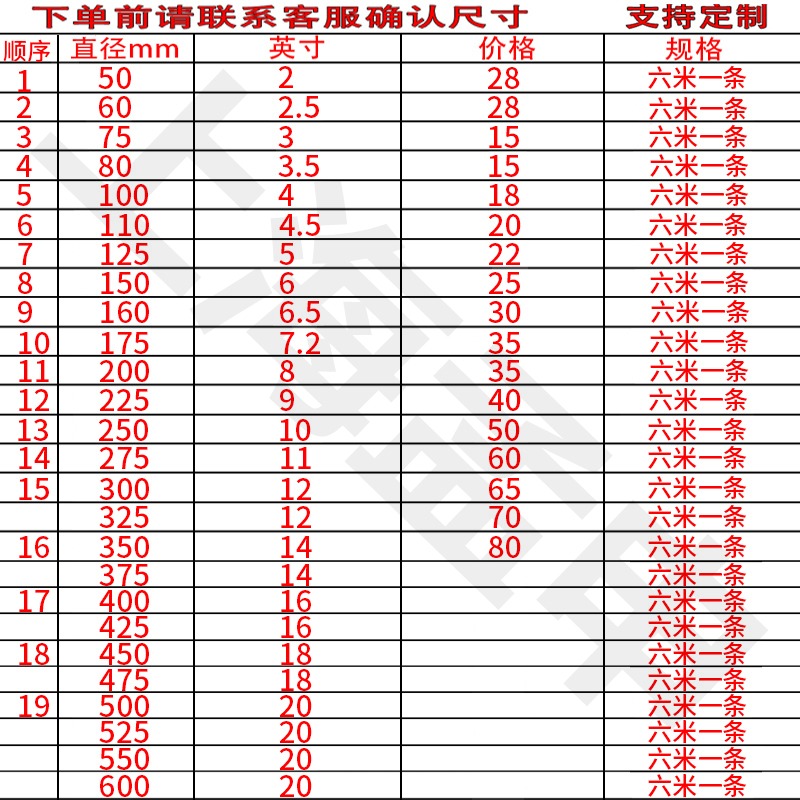 下单前请联系客服确认尺寸　　支持定制

| 顺序 | 直径mm | 英寸 | 价格 | 规格 |
|---|---|---|---|---|
| 1 | 50 | 2 | 28 | 六米一条 |
| 2 | 60 | 2.5 | 28 | 六米一条 |
| 3 | 75 | 3 | 15 | 六米一条 |
| 4 | 80 | 3.5 | 15 | 六米一条 |
| 5 | 100 | 4 | 18 | 六米一条 |
| 6 | 110 | 4.5 | 20 | 六米一条 |
| 7 | 125 | 5 | 22 | 六米一条 |
| 8 | 150 | 6 | 25 | 六米一条 |
| 9 | 160 | 6.5 | 30 | 六米一条 |
| 10 | 175 | 7.2 | 35 | 六米一条 |
| 11 | 200 | 8 | 35 | 六米一条 |
| 12 | 225 | 9 | 40 | 六米一条 |
| 13 | 250 | 10 | 50 | 六米一条 |
| 14 | 275 | 11 | 60 | 六米一条 |
| 15 | 300 | 12 | 65 | 六米一条 |
|  | 325 | 12 | 70 | 六米一条 |
| 16 | 350 | 14 | 80 | 六米一条 |
|  | 375 | 14 |  | 六米一条 |
| 17 | 400 | 16 |  | 六米一条 |
|  | 425 | 16 |  | 六米一条 |
| 18 | 450 | 18 |  | 六米一条 |
|  | 475 | 18 |  | 六米一条 |
| 19 | 500 | 20 |  | 六米一条 |
|  | 525 | 20 |  | 六米一条 |
|  | 550 | 20 |  | 六米一条 |
|  | 600 | 20 |  | 六米一条 |